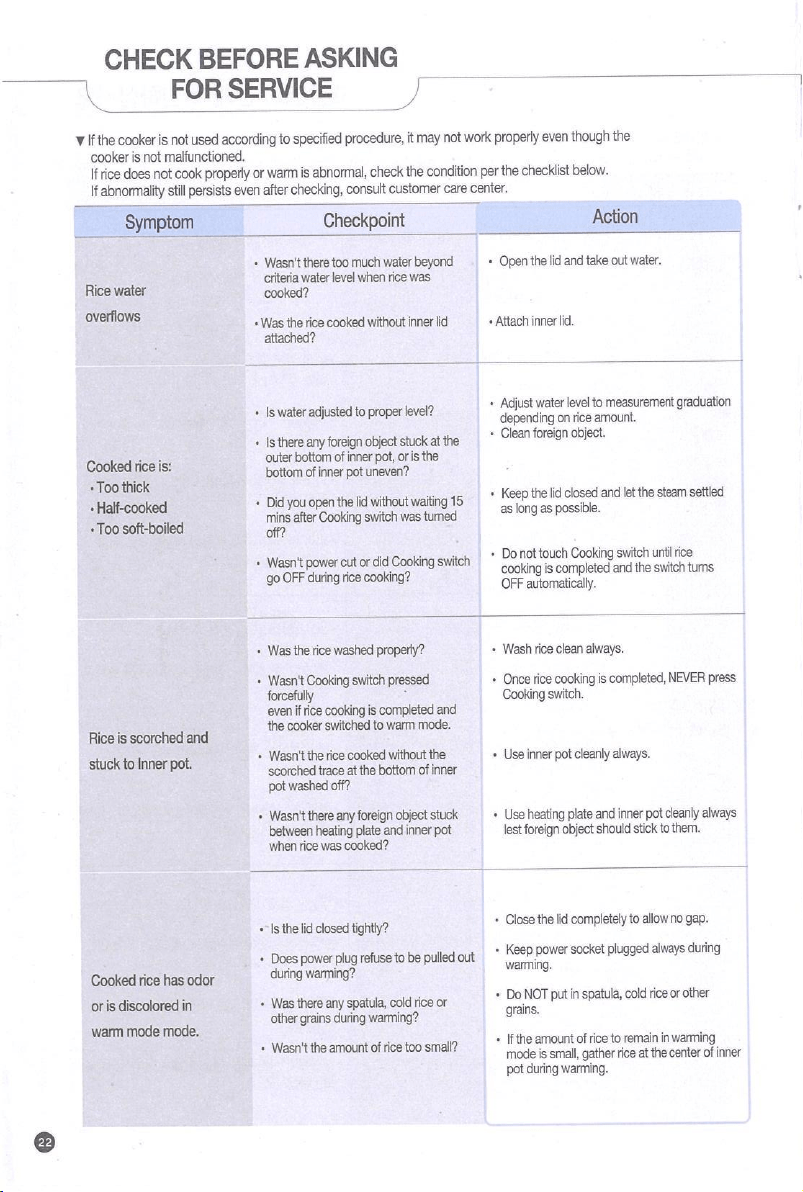 CHECK BEFORE ASKING FOR SERVICE

▼ If the cooker is not used according to specified procedure, it may not work properly even though the cooker is not malfunctioned.
If rice does not cook properly or warm is abnormal, check the condition per the checklist below.
If abnormality still persists even after checking, consult customer care center.

| Symptom | Checkpoint | Action |
|---|---|---|
| Rice water overflows | • Wasn't there too much water beyond criteria water level when rice was cooked? • Was the rice cooked without inner lid attached? | • Open the lid and take out water. • Attach inner lid. |
| Cooked rice is: • Too thick • Half-cooked • Too soft-boiled | • Is water adjusted to proper level? • Is there any foreign object stuck at the outer bottom of inner pot, or is the bottom of inner pot uneven? • Did you open the lid without waiting 15 mins after Cooking switch was turned off? • Wasn't power cut or did Cooking switch go OFF during rice cooking? | • Adjust water level to measurement graduation depending on rice amount. • Clean foreign object. • Keep the lid closed and let the steam settled as long as possible. • Do not touch Cooking switch until rice cooking is completed and the switch turns OFF automatically. |
| Rice is scorched and stuck to Inner pot. | • Was the rice washed properly? • Wasn't Cooking switch pressed forcefully even if rice cooking is completed and the cooker switched to warm mode. • Wasn't the rice cooked without the scorched trace at the bottom of inner pot washed off? • Wasn't there any foreign object stuck between heating plate and inner pot when rice was cooked? | • Wash rice clean always. • Once rice cooking is completed, NEVER press Cooking switch. • Use inner pot cleanly always. • Use heating plate and inner pot cleanly always lest foreign object should stick to them. |
| Cooked rice has odor or is discolored in warm mode mode. | • Is the lid closed tightly? • Does power plug refuse to be pulled out during warming? • Was there any spatula, cold rice or other grains during warming? • Wasn't the amount of rice too small? | • Close the lid completely to allow no gap. • Keep power socket plugged always during warming. • Do NOT put in spatula, cold rice or other grains. • If the amount of rice to remain in warming mode is small, gather rice at the center of inner pot during warming. |

22